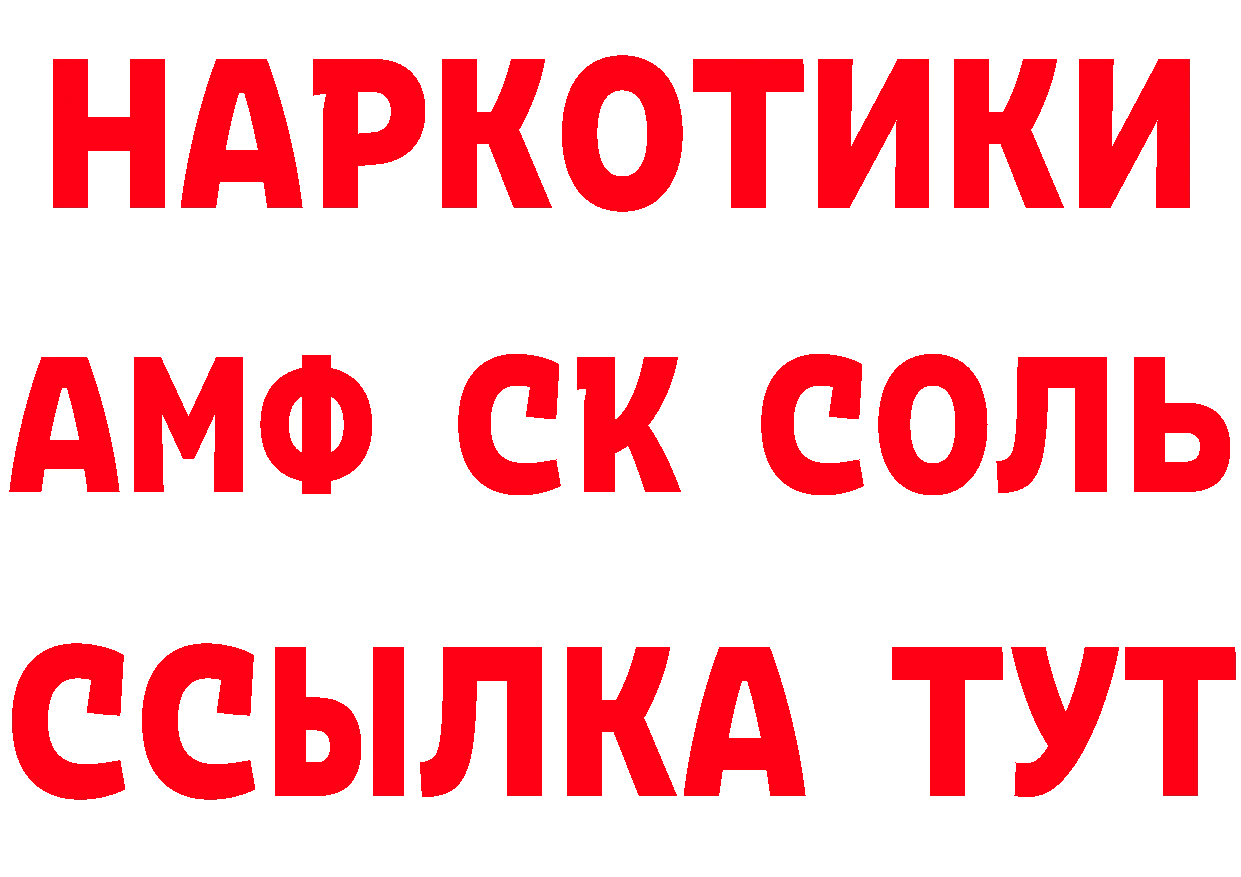 НАРКОТИКИ
АМФ СК СОЛЬ
ССЫЛКА ТУТ